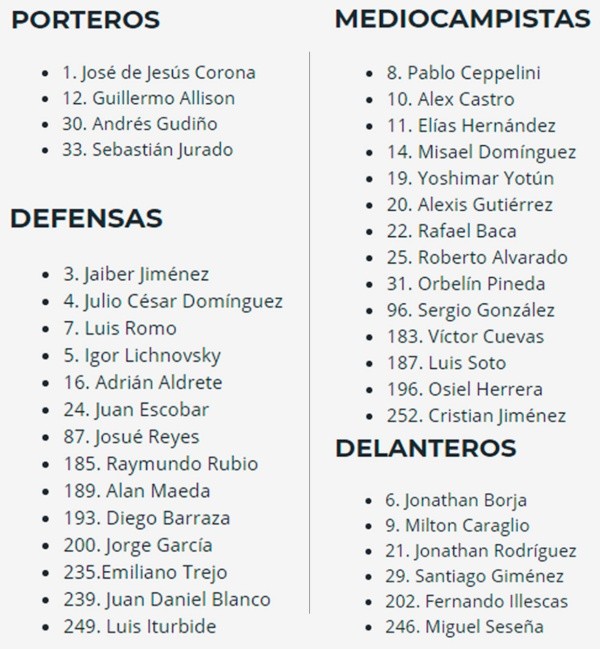 PORTEROS

- 1. José de Jesús Corona
- 12. Guillermo Allison
- 30. Andrés Gudiño
- 33. Sebastián Jurado

DEFENSAS

- 3. Jaiber Jiménez
- 4. Julio César Domínguez
- 7. Luis Romo
- 5. Igor Lichnovsky
- 16. Adrián Aldrete
- 24. Juan Escobar
- 87. Josué Reyes
- 185. Raymundo Rubio
- 189. Alan Maeda
- 193. Diego Barraza
- 200. Jorge García
- 235.Emiliano Trejo
- 239. Juan Daniel Blanco
- 249. Luis Iturbide

MEDIOCAMPISTAS

- 8. Pablo Ceppelini
- 10. Alex Castro
- 11. Elías Hernández
- 14. Misael Domínguez
- 19. Yoshimar Yotún
- 20. Alexis Gutiérrez
- 22. Rafael Baca
- 25. Roberto Alvarado
- 31. Orbelín Pineda
- 96. Sergio González
- 183. Víctor Cuevas
- 187. Luis Soto
- 196. Osiel Herrera
- 252. Cristian Jiménez

DELANTEROS

- 6. Jonathan Borja
- 9. Milton Caraglio
- 21. Jonathan Rodríguez
- 29. Santiago Giménez
- 202. Fernando Illescas
- 246. Miguel Seseña